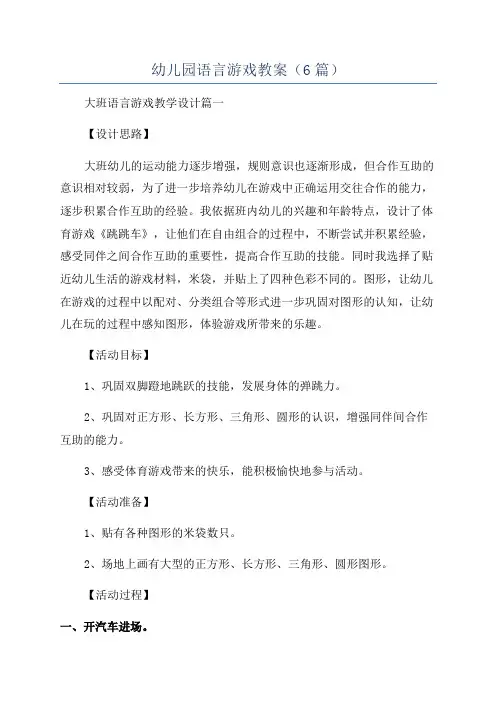 幼儿园语言游戏教案（6篇）

大班语言游戏教学设计篇一

【设计思路】

大班幼儿的运动能力逐步增强，规则意识也逐渐形成，但合作互助的意识相对较弱，为了进一步培养幼儿在游戏中正确运用交往合作的能力，逐步积累合作互助的经验。我依据班内幼儿的兴趣和年龄特点，设计了体育游戏《跳跳车》，让他们在自由组合的过程中，不断尝试并积累经验，感受同伴之间合作互助的重要性，提高合作互助的技能。同时我选择了贴近幼儿生活的游戏材料，米袋，并贴上了四种色彩不同的。图形，让幼儿在游戏的过程中以配对、分类组合等形式进一步巩固对图形的认知，让幼儿在玩的过程中感知图形，体验游戏所带来的乐趣。

【活动目标】

1、巩固双脚蹬地跳跃的技能，发展身体的弹跳力。

2、巩固对正方形、长方形、三角形、圆形的认识，增强同伴间合作互助的能力。

3、感受体育游戏带来的快乐，能积极愉快地参与活动。

【活动准备】

1、贴有各种图形的米袋数只。

2、场地上画有大型的正方形、长方形、三角形、圆形图形。

【活动过程】

一、开汽车进场。